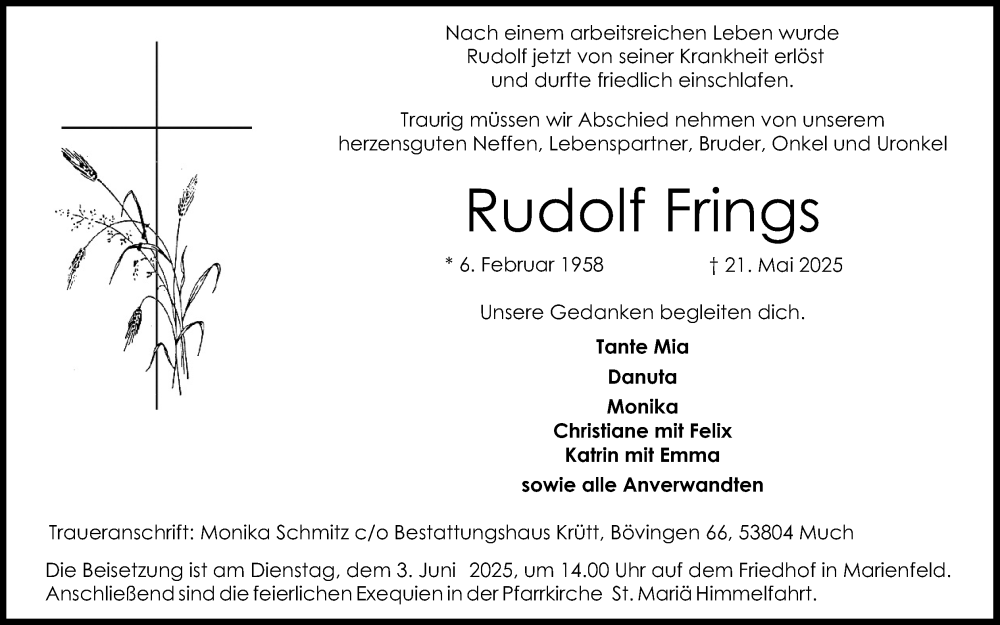 Nach einem arbeitsreichen Leben wurde Rudolf jetzt von seiner Krankheit erlöst und durfte friedlich einschlafen.

Traurig müssen wir Abschied nehmen von unserem herzensguten Neffen, Lebenspartner, Bruder, Onkel und Uronkel

Rudolf Frings

* 6. Februar 1958 † 21. Mai 2025

Unsere Gedanken begleiten dich.

Tante Mia

Danuta

Monika
Christiane mit Felix
Katrin mit Emma

sowie alle Anverwandten

Traueranschrift: Monika Schmitz c/o Bestattungshaus Krütt, Bövingen 66, 53804 Much

Die Beisetzung ist am Dienstag, dem 3. Juni 2025, um 14.00 Uhr auf dem Friedhof in Marienfeld. Anschließend sind die feierlichen Exequien in der Pfarrkirche St. Mariä Himmelfahrt.